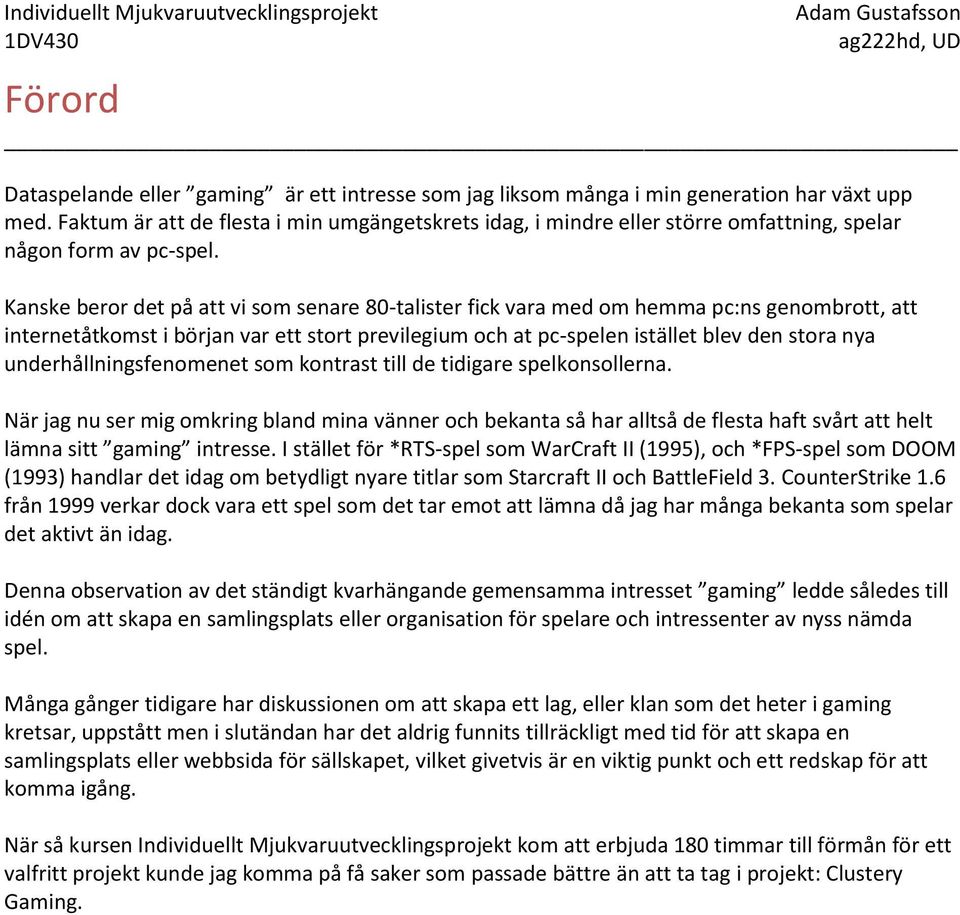 Individuellt Mjukvaruutvecklingsprojekt
1DV430

Adam Gustafsson
ag222hd, UD

Förord

Dataspelande eller ”gaming” är ett intresse som jag liksom många i min generation har växt upp med. Faktum är att de flesta i min umgängetskrets idag, i mindre eller större omfattning, spelar någon form av pc-spel.

Kanske beror det på att vi som senare 80-talister fick vara med om hemma pc:ns genombrott, att internetåtkomst i början var ett stort previlegium och at pc-spelen istället blev den stora nya underhållningsfenomenet som kontrast till de tidigare spelkonsollerna.

När jag nu ser mig omkring bland mina vänner och bekanta så har alltså de flesta haft svårt att helt lämna sitt ”gaming” intresse. I stället för *RTS-spel som WarCraft II (1995), och *FPS-spel som DOOM (1993) handlar det idag om betydligt nyare titlar som Starcraft II och BattleField 3. CounterStrike 1.6 från 1999 verkar dock vara ett spel som det tar emot att lämna då jag har många bekanta som spelar det aktivt än idag.

Denna observation av det ständigt kvarhängande gemensamma intresset ”gaming” ledde således till idén om att skapa en samlingsplats eller organisation för spelare och intressenter av nyss nämda spel.

Många gånger tidigare har diskussionen om att skapa ett lag, eller klan som det heter i gaming kretsar, uppstått men i slutändan har det aldrig funnits tillräckligt med tid för att skapa en samlingsplats eller webbsida för sällskapet, vilket givetvis är en viktig punkt och ett redskap för att komma igång.

När så kursen Individuellt Mjukvaruutvecklingsprojekt kom att erbjuda 180 timmar till förmån för ett valfritt projekt kunde jag komma på få saker som passade bättre än att ta tag i projekt: Clustery Gaming.